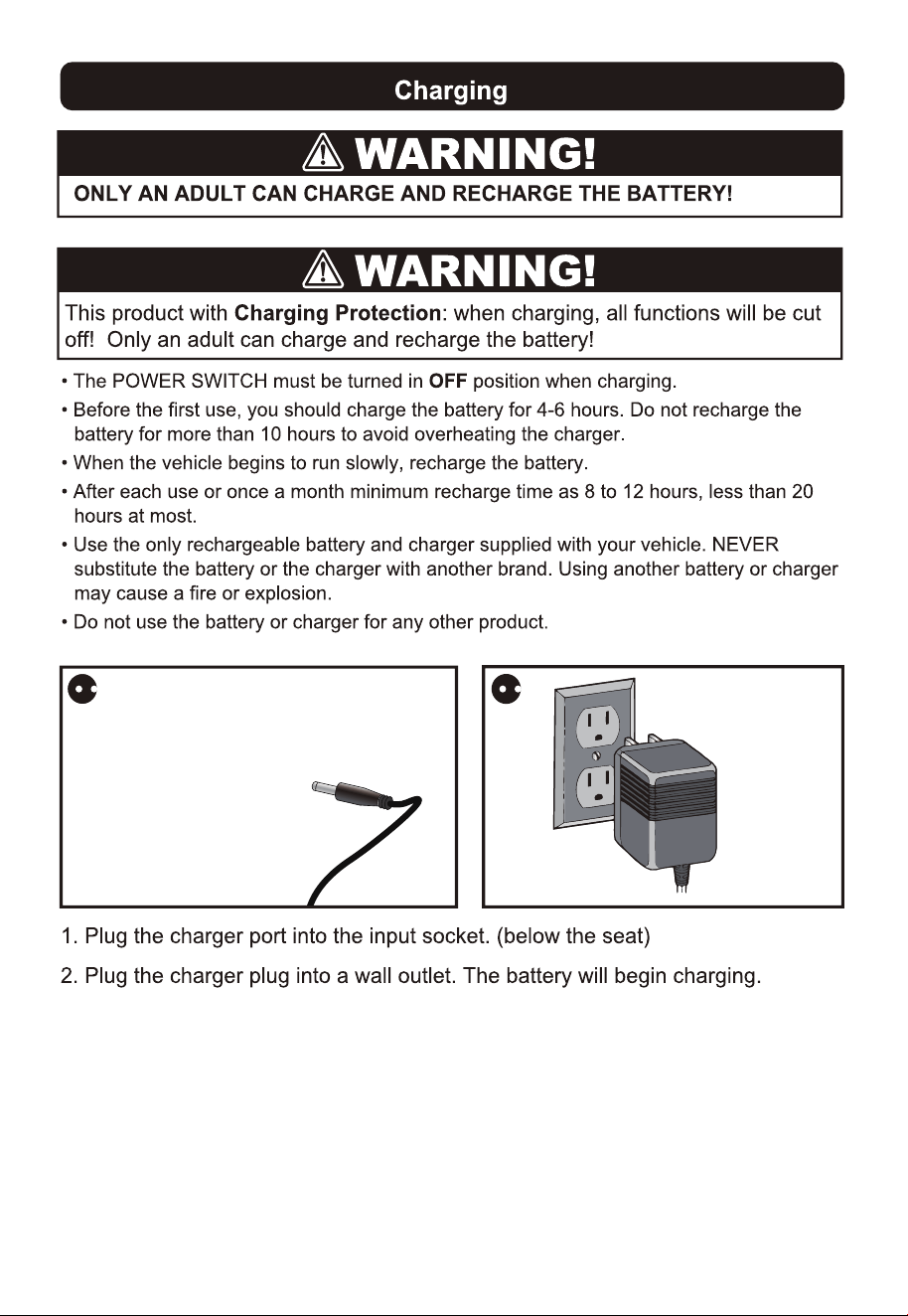 Charging

WARNING!

ONLY AN ADULT CAN CHARGE AND RECHARGE THE BATTERY!

WARNING!

This product with Charging Protection: when charging, all functions will be cut off! Only an adult can charge and recharge the battery!

• The POWER SWITCH must be turned in OFF position when charging.
• Before the first use, you should charge the battery for 4-6 hours. Do not recharge the battery for more than 10 hours to avoid overheating the charger.
• When the vehicle begins to run slowly, recharge the battery.
• After each use or once a month minimum recharge time as 8 to 12 hours, less than 20 hours at most.
• Use the only rechargeable battery and charger supplied with your vehicle. NEVER substitute the battery or the charger with another brand. Using another battery or charger may cause a fire or explosion.
• Do not use the battery or charger for any other product.

1. Plug the charger port into the input socket. (below the seat)

2. Plug the charger plug into a wall outlet. The battery will begin charging.